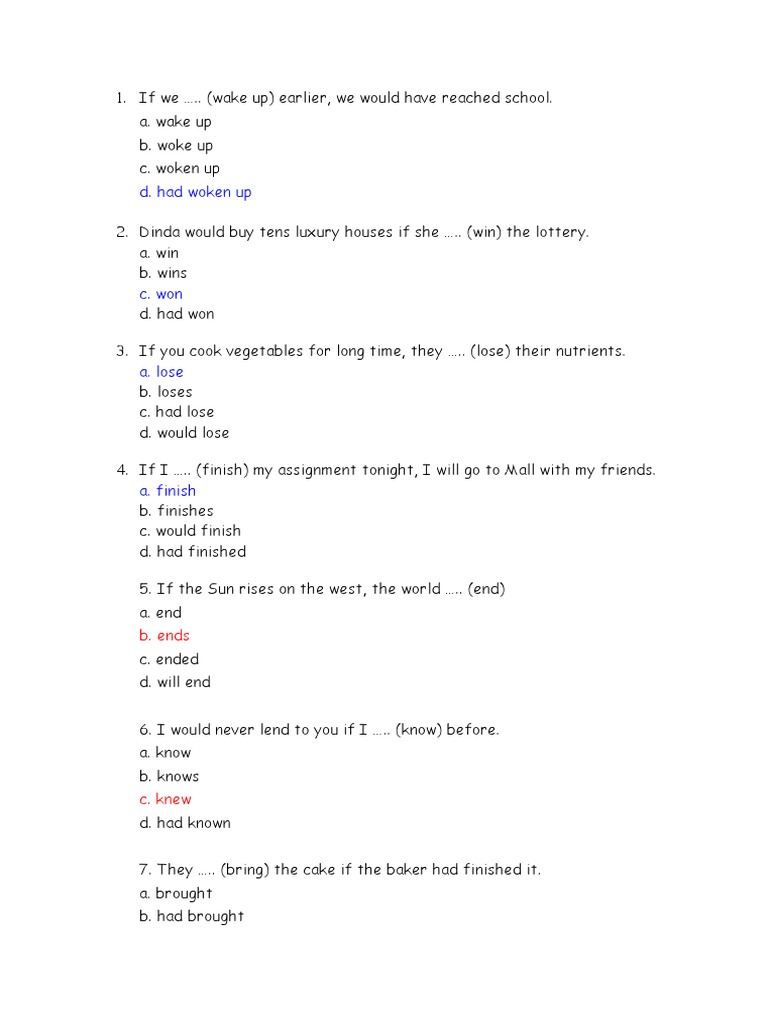 1. If we ….. (wake up) earlier, we would have reached school.
a. wake up
b. woke up
c. woken up
d. had woken up

2. Dinda would buy tens luxury houses if she ….. (win) the lottery.
a. win
b. wins
c. won
d. had won

3. If you cook vegetables for long time, they ….. (lose) their nutrients.
a. lose
b. loses
c. had lose
d. would lose

4. If I ….. (finish) my assignment tonight, I will go to Mall with my friends.
a. finish
b. finishes
c. would finish
d. had finished

5. If the Sun rises on the west, the world ….. (end)
a. end
b. ends
c. ended
d. will end

6. I would never lend to you if I ….. (know) before.
a. know
b. knows
c. knew
d. had known

7. They ….. (bring) the cake if the baker had finished it.
a. brought
b. had brought